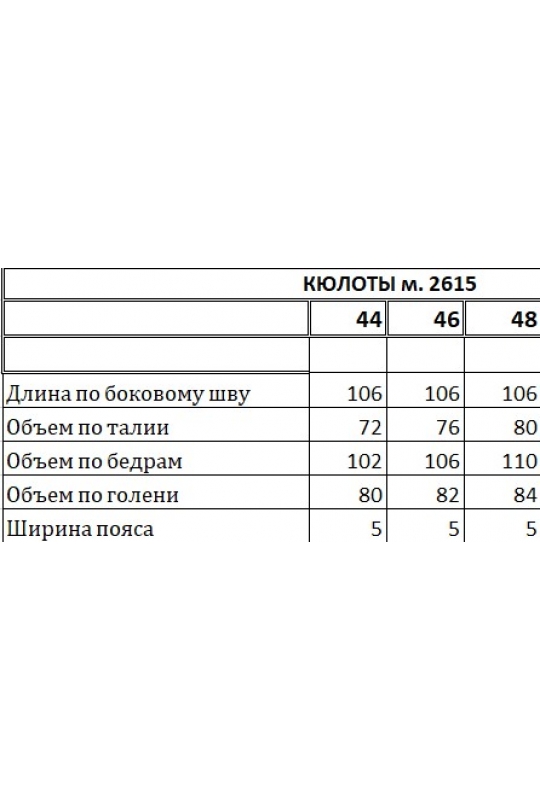 КЮЛОТЫ м. 2615

| | 44 | 46 | 48 |
|---|---|---|---|
| | | | |
| Длина по боковому шву | 106 | 106 | 106 |
| Объем по талии | 72 | 76 | 80 |
| Объем по бедрам | 102 | 106 | 110 |
| Объем по голени | 80 | 82 | 84 |
| Ширина пояса | 5 | 5 | 5 |